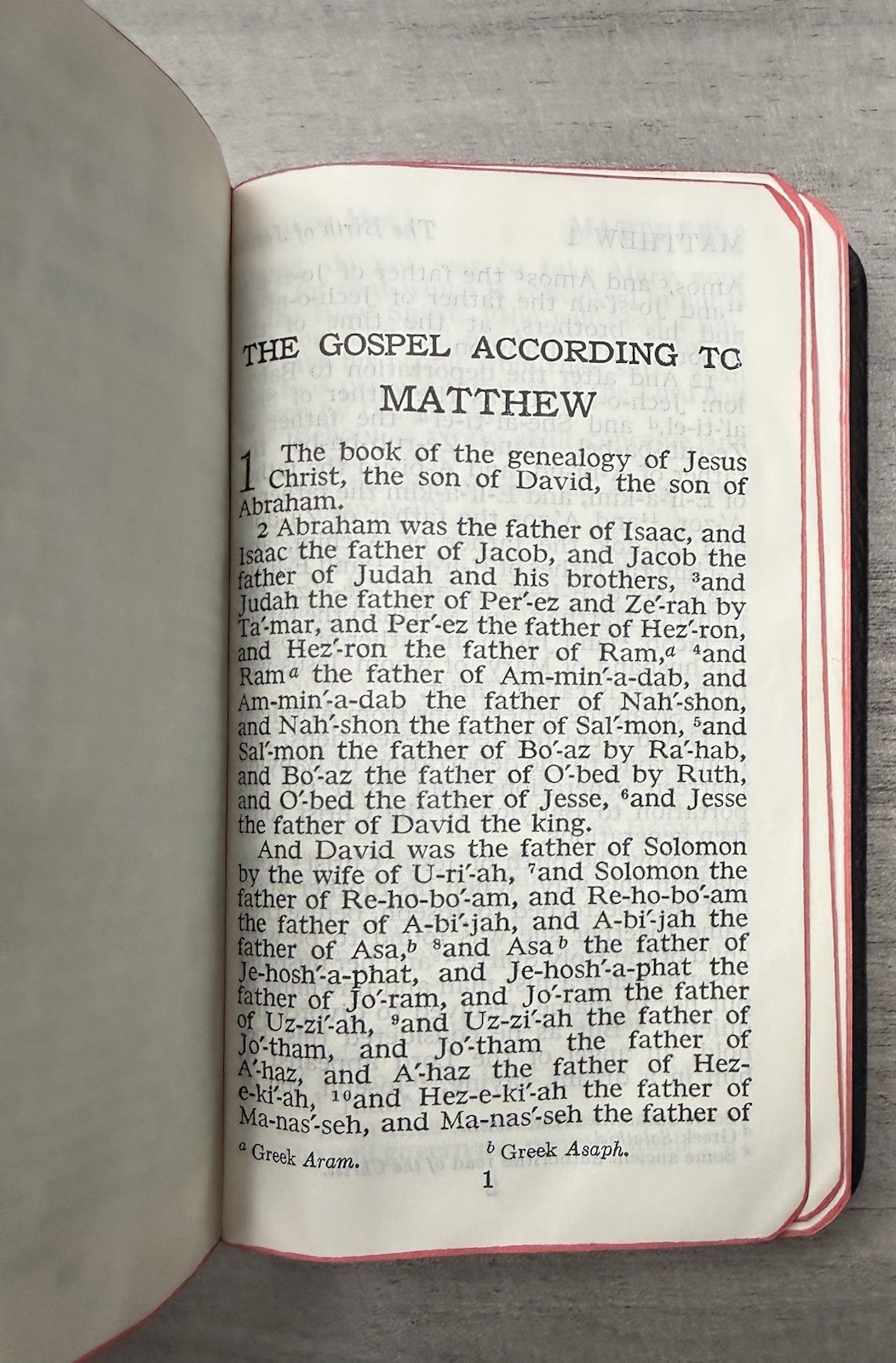 THE GOSPEL ACCORDING TO
MATTHEW

1 The book of the genealogy of Jesus Christ, the son of David, the son of Abraham.

2 Abraham was the father of Isaac, and Isaac the father of Jacob, and Jacob the father of Judah and his brothers, $^3$and Judah the father of Per′-ez and Ze′-rah by Ta′-mar, and Per′-ez the father of Hez′-ron, and Hez′-ron the father of Ram,$^a$ $^4$and Ram$^a$ the father of Am-min′-a-dab, and Am-min′-a-dab the father of Nah′-shon, and Nah′-shon the father of Sal′-mon, $^5$and Sal′-mon the father of Bo′-az by Ra′-hab, and Bo′-az the father of O′-bed by Ruth, and O′-bed the father of Jesse, $^6$and Jesse the father of David the king.

And David was the father of Solomon by the wife of U-ri′-ah, $^7$and Solomon the father of Re-ho-bo′-am, and Re-ho-bo′-am the father of A-bi′-jah, and A-bi′-jah the father of Asa,$^b$ $^8$and Asa$^b$ the father of Je-hosh′-a-phat, and Je-hosh′-a-phat the father of Jo′-ram, and Jo′-ram the father of Uz-zi′-ah, $^9$and Uz-zi′-ah the father of Jo′-tham, and Jo′-tham the father of A′-haz, and A′-haz the father of Hez-e-ki′-ah, $^{10}$and Hez-e-ki′-ah the father of Ma-nas′-seh, and Ma-nas′-seh the father of

$^a$ Greek Aram. $^b$ Greek Asaph.

1